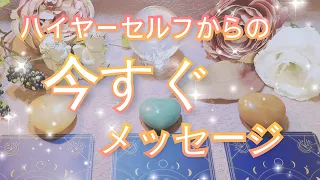 ハイヤーセルフからの

今すぐ

メッセージ